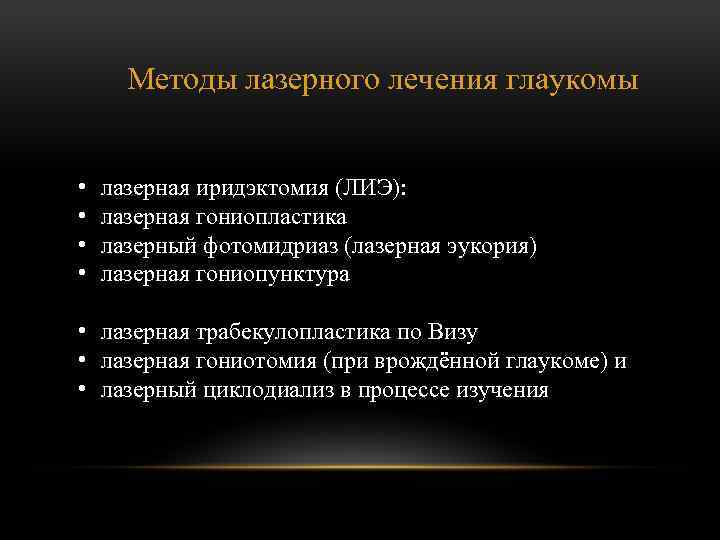 Методы лазерного лечения глаукомы

• лазерная иридэктомия (ЛИЭ):
• лазерная гониопластика
• лазерный фотомидриаз (лазерная эукория)
• лазерная гониопунктура

• лазерная трабекулопластика по Визу
• лазерная гониотомия (при врождённой глаукоме) и
• лазерный циклодиализ в процессе изучения